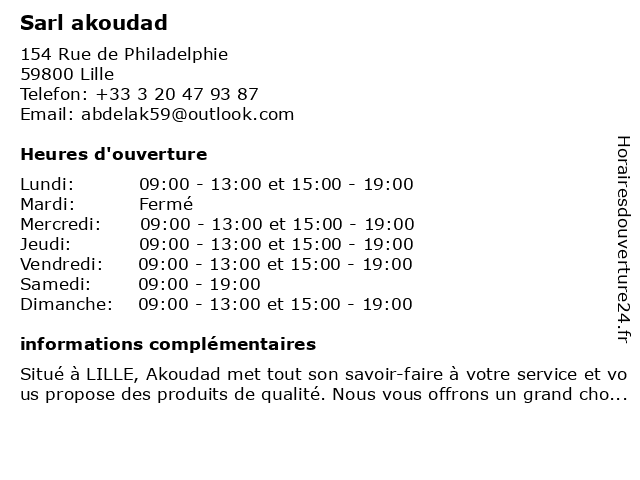 Sarl akoudad

154 Rue de Philadelphie
59800 Lille
Telefon: +33 3 20 47 93 87
Email: abdelak59@outlook.com

Heures d'ouverture

| | |
|---|---|
| Lundi: | 09:00 - 13:00 et 15:00 - 19:00 |
| Mardi: | Fermé |
| Mercredi: | 09:00 - 13:00 et 15:00 - 19:00 |
| Jeudi: | 09:00 - 13:00 et 15:00 - 19:00 |
| Vendredi: | 09:00 - 13:00 et 15:00 - 19:00 |
| Samedi: | 09:00 - 19:00 |
| Dimanche: | 09:00 - 13:00 et 15:00 - 19:00 |

informations complémentaires

Situé à LILLE, Akoudad met tout son savoir-faire à votre service et vous propose des produits de qualité. Nous vous offrons un grand cho...

Horairesdouverture24.fr